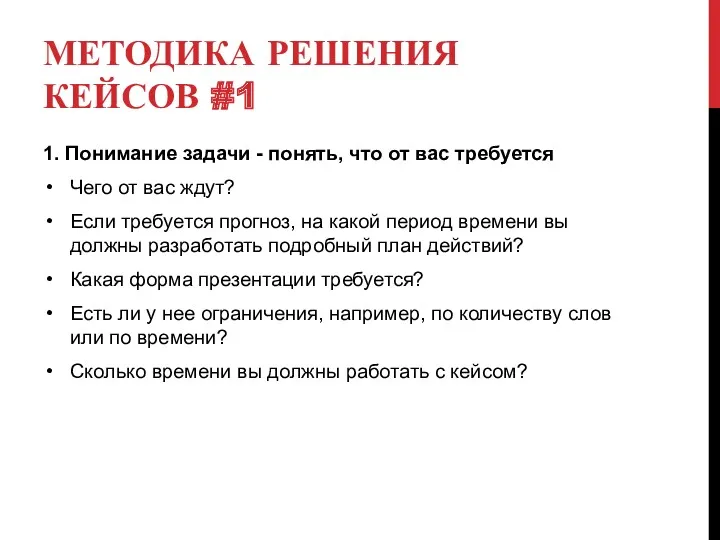 МЕТОДИКА РЕШЕНИЯ КЕЙСОВ #1

1. Понимание задачи - понять, что от вас требуется

• Чего от вас ждут?
• Если требуется прогноз, на какой период времени вы должны разработать подробный план действий?
• Какая форма презентации требуется?
• Есть ли у нее ограничения, например, по количеству слов или по времени?
• Сколько времени вы должны работать с кейсом?